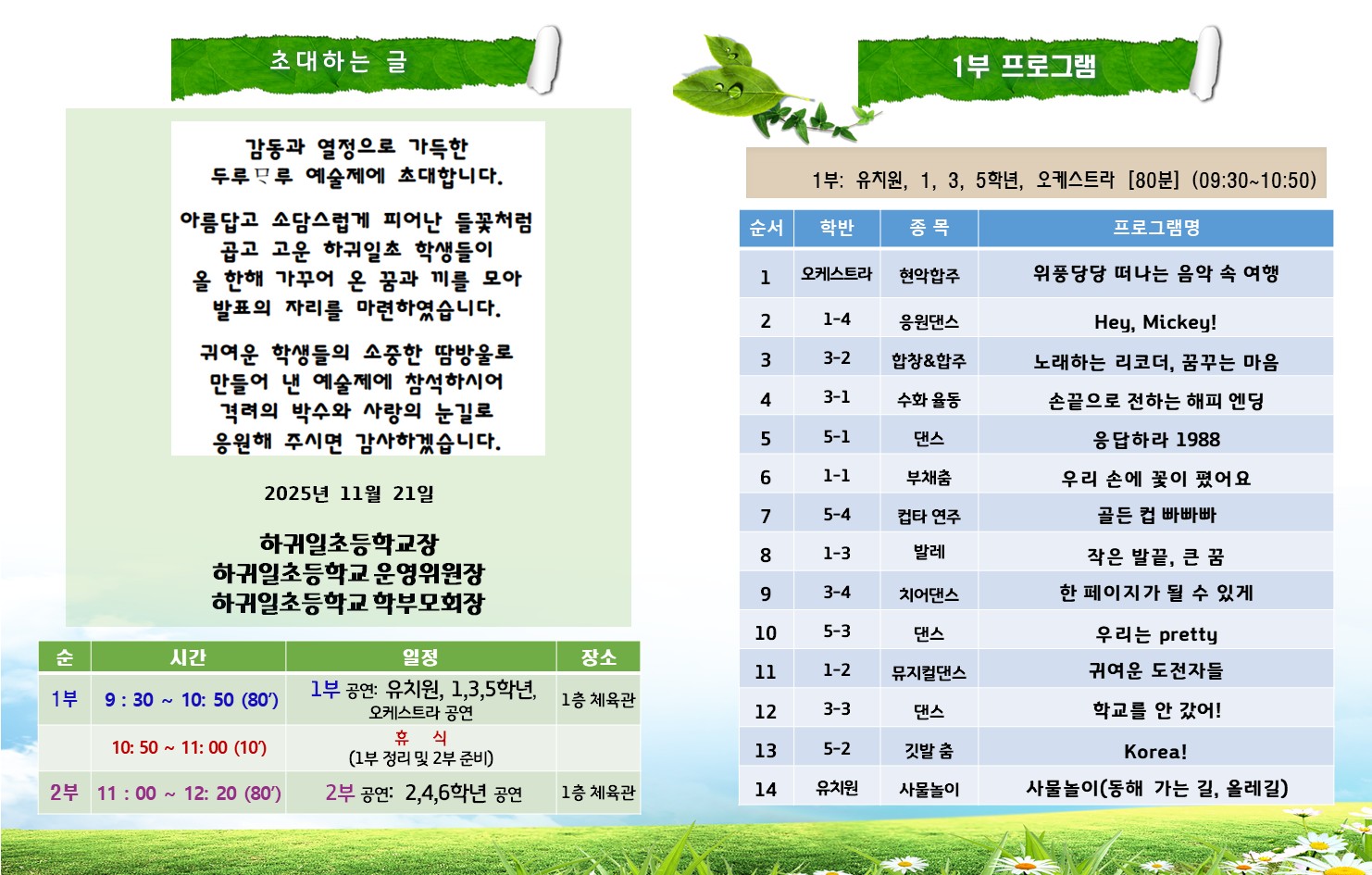 초대하는 글

감동과 열정으로 가득한
두루ㅁ루 예술제에 초대합니다.

아름답고 소담스럽게 피어난 들꽃처럼
곱고 고운 하귀일초 학생들이
올 한해 가꾸어 온 꿈과 끼를 모아
발표의 자리를 마련하였습니다.

귀여운 학생들의 소중한 땀방울로
만들어 낸 예술제에 참석하시어
격려의 박수와 사랑의 눈길로
응원해 주시면 감사하겠습니다.

2025년 11월 21일

하귀일초등학교장
하귀일초등학교 운영위원장
하귀일초등학교 학부모회장

| 순 | 시간 | 일정 | 장소 |
|---|---|---|---|
| 1부 | 9 : 30 ~ 10: 50 (80′) | 1부 공연: 유치원, 1,3,5학년, 오케스트라 공연 | 1층 체육관 |
|  | 10: 50 ~ 11: 00 (10′) | 휴 식 (1부 정리 및 2부 준비) |  |
| 2부 | 11 : 00 ~ 12: 20 (80′) | 2부 공연: 2,4,6학년 공연 | 1층 체육관 |

1부 프로그램

1부: 유치원, 1, 3, 5학년, 오케스트라 [80분] (09:30~10:50)

| 순서 | 학반 | 종 목 | 프로그램명 |
|---|---|---|---|
| 1 | 오케스트라 | 현악합주 | 위풍당당 떠나는 음악 속 여행 |
| 2 | 1-4 | 응원댄스 | Hey, Mickey! |
| 3 | 3-2 | 합창&합주 | 노래하는 리코더, 꿈꾸는 마음 |
| 4 | 3-1 | 수화 율동 | 손끝으로 전하는 해피 엔딩 |
| 5 | 5-1 | 댄스 | 응답하라 1988 |
| 6 | 1-1 | 부채춤 | 우리 손에 꽃이 폈어요 |
| 7 | 5-4 | 컵타 연주 | 골든 컵 빠빠빠 |
| 8 | 1-3 | 발레 | 작은 발끝, 큰 꿈 |
| 9 | 3-4 | 치어댄스 | 한 페이지가 될 수 있게 |
| 10 | 5-3 | 댄스 | 우리는 pretty |
| 11 | 1-2 | 뮤지컬댄스 | 귀여운 도전자들 |
| 12 | 3-3 | 댄스 | 학교를 안 갔어! |
| 13 | 5-2 | 깃발 춤 | Korea! |
| 14 | 유치원 | 사물놀이 | 사물놀이(동해 가는 길, 올레길) |